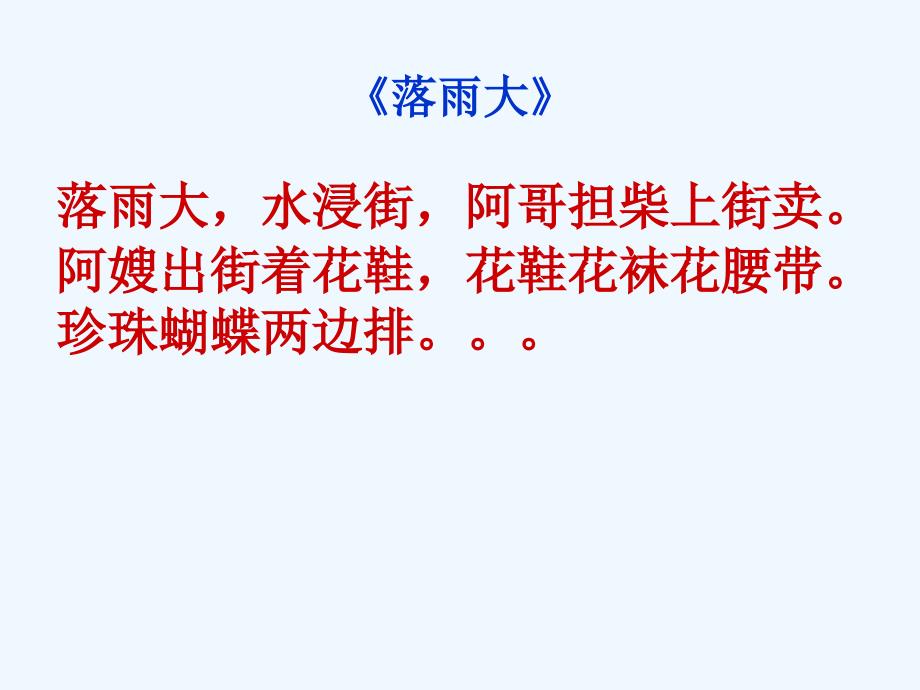 《落雨大》

落雨大，水浸街，阿哥担柴上街卖。阿嫂出街着花鞋，花鞋花袜花腰带。珍珠蝴蝶两边排。。。